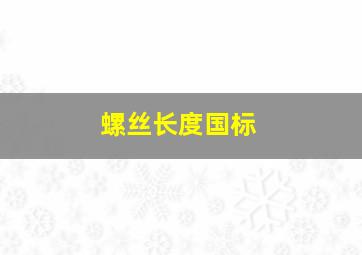 螺丝长度国标